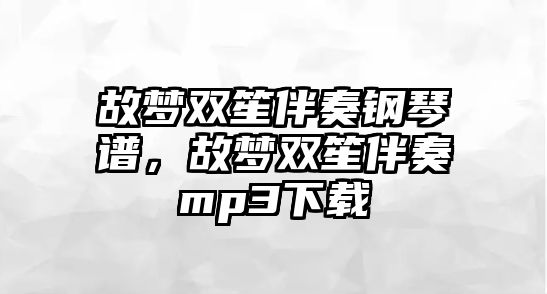 故梦双笙伴奏钢琴谱，故梦双笙伴奏mp3下载